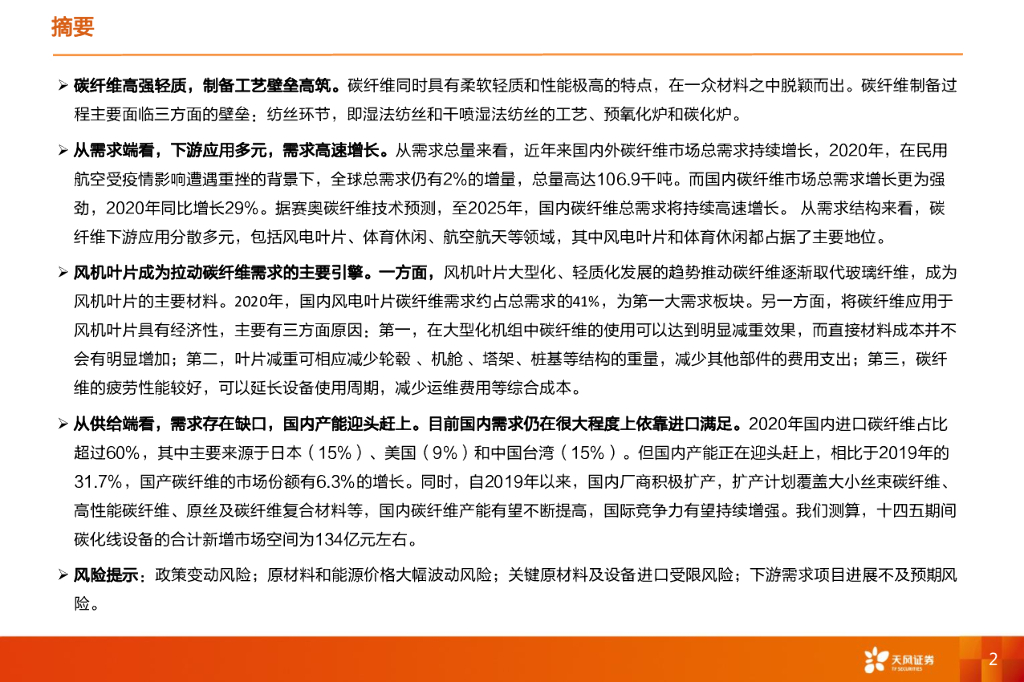 摘要

➢ 碳纤维高强轻质，制备工艺壁垒高筑。碳纤维同时具有柔软轻质和性能极高的特点，在一众材料之中脱颖而出。碳纤维制备过程主要面临三方面的壁垒：纺丝环节，即湿法纺丝和干喷湿法纺丝的工艺、预氧化炉和碳化炉。

➢ 从需求端看，下游应用多元，需求高速增长。从需求总量来看，近年来国内外碳纤维市场总需求持续增长，2020年，在民用航空受疫情影响遭遇重挫的背景下，全球总需求仍有2%的增量，总量高达106.9千吨。而国内碳纤维市场总需求增长更为强劲，2020年同比增长29%。据赛奥碳纤维技术预测，至2025年，国内碳纤维总需求将持续高速增长。 从需求结构来看，碳纤维下游应用分散多元，包括风电叶片、体育休闲、航空航天等领域，其中风电叶片和体育休闲都占据了主要地位。

➢ 风机叶片成为拉动碳纤维需求的主要引擎。一方面，风机叶片大型化、轻质化发展的趋势推动碳纤维逐渐取代玻璃纤维，成为风机叶片的主要材料。2020年，国内风电叶片碳纤维需求约占总需求的41%，为第一大需求板块。另一方面，将碳纤维应用于风机叶片具有经济性，主要有三方面原因：第一，在大型化机组中碳纤维的使用可以达到明显减重效果，而直接材料成本并不会有明显增加；第二，叶片减重可相应减少轮毂 、机舱 、塔架、桩基等结构的重量，减少其他部件的费用支出；第三，碳纤维的疲劳性能较好，可以延长设备使用周期，减少运维费用等综合成本。

➢ 从供给端看，需求存在缺口，国内产能迎头赶上。目前国内需求仍在很大程度上依靠进口满足。2020年国内进口碳纤维占比超过60%，其中主要来源于日本（15%）、美国（9%）和中国台湾（15%）。但国内产能正在迎头赶上，相比于2019年的31.7%，国产碳纤维的市场份额有6.3%的增长。同时，自2019年以来，国内厂商积极扩产，扩产计划覆盖大小丝束碳纤维、高性能碳纤维、原丝及碳纤维复合材料等，国内碳纤维产能有望不断提高，国际竞争力有望持续增强。我们测算，十四五期间碳化线设备的合计新增市场空间为134亿元左右。

➢ 风险提示：政策变动风险；原材料和能源价格大幅波动风险；关键原材料及设备进口受限风险；下游需求项目进展不及预期风险。

天风证券
TF SECURITIES
2